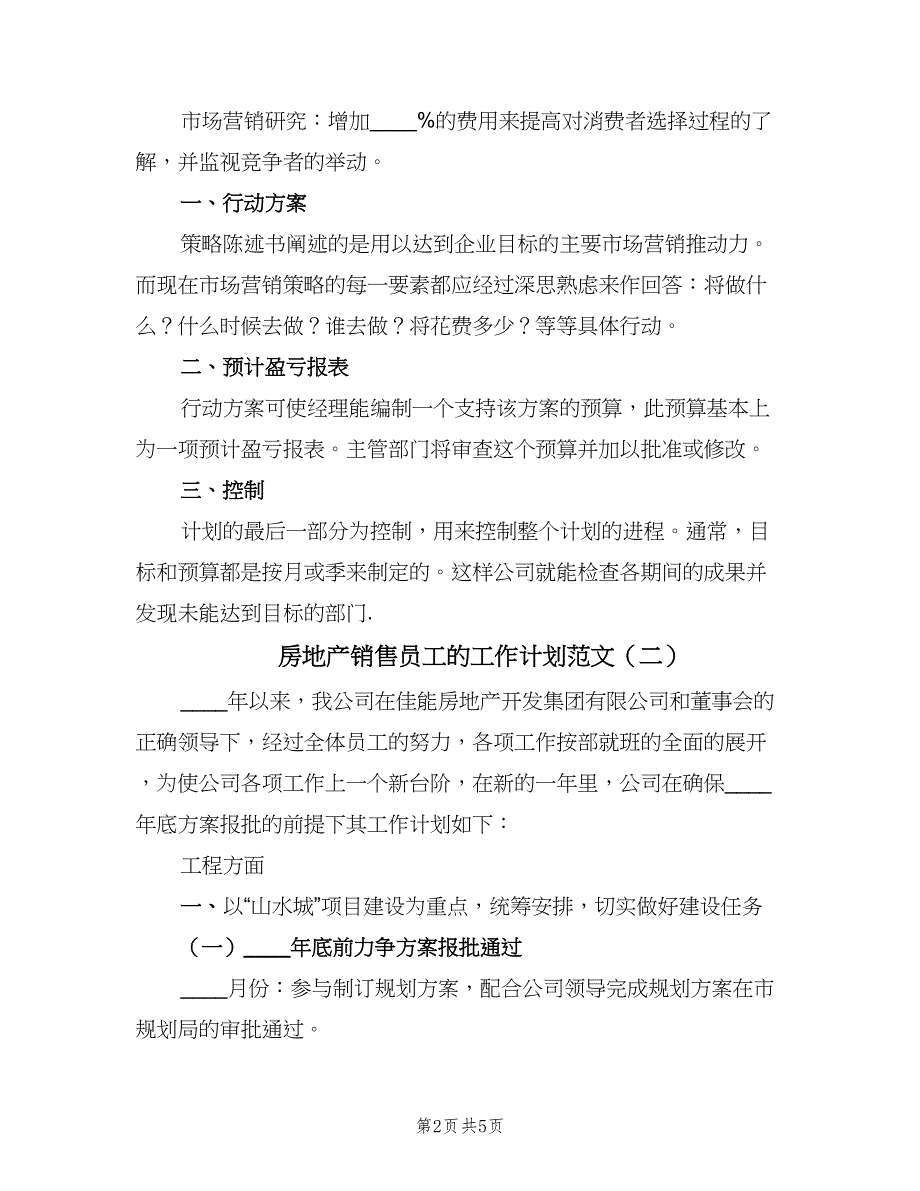 市场营销研究：增加____%的费用来提高对消费者选择过程的了解，并监视竞争者的举动。

一、行动方案

策略陈述书阐述的是用以达到企业目标的主要市场营销推动力。而现在市场营销策略的每一要素都应经过深思熟虑来作回答：将做什么？什么时候去做？谁去做？将花费多少？等等具体行动。

二、预计盈亏报表

行动方案可使经理能编制一个支持该方案的预算，此预算基本上为一项预计盈亏报表。主管部门将审查这个预算并加以批准或修改。

三、控制

计划的最后一部分为控制，用来控制整个计划的进程。通常，目标和预算都是按月或季来制定的。这样公司就能检查各期间的成果并发现未能达到目标的部门.

房地产销售员工的工作计划范文（二）

____年以来，我公司在佳能房地产开发集团有限公司和董事会的正确领导下，经过全体员工的努力，各项工作按部就班的全面的展开，为使公司各项工作上一个新台阶，在新的一年里，公司在确保____年底方案报批的前提下其工作计划如下：

工程方面

一、以“山水城”项目建设为重点，统筹安排，切实做好建设任务

（一）____年底前力争方案报批通过

____月份：参与制订规划方案，配合公司领导完成规划方案在市规划局的审批通过。

第2页 共5页